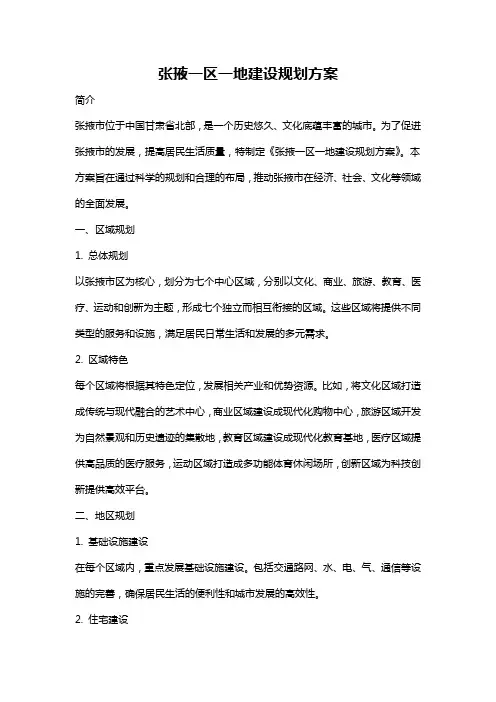 张掖一区一地建设规划方案

简介

张掖市位于中国甘肃省北部，是一个历史悠久、文化底蕴丰富的城市。为了促进张掖市的发展，提高居民生活质量，特制定《张掖一区一地建设规划方案》。本方案旨在通过科学的规划和合理的布局，推动张掖市在经济、社会、文化等领域的全面发展。

一、区域规划

1. 总体规划

以张掖市区为核心，划分为七个中心区域，分别以文化、商业、旅游、教育、医疗、运动和创新为主题，形成七个独立而相互衔接的区域。这些区域将提供不同类型的服务和设施，满足居民日常生活和发展的多元需求。

2. 区域特色

每个区域将根据其特色定位，发展相关产业和优势资源。比如，将文化区域打造成传统与现代融合的艺术中心，商业区域建设成现代化购物中心，旅游区域开发为自然景观和历史遗迹的集散地，教育区域建设成现代化教育基地，医疗区域提供高品质的医疗服务，运动区域打造成多功能体育休闲场所，创新区域为科技创新提供高效平台。

二、地区规划

1. 基础设施建设

在每个区域内，重点发展基础设施建设。包括交通路网、水、电、气、通信等设施的完善，确保居民生活的便利性和城市发展的高效性。

2. 住宅建设